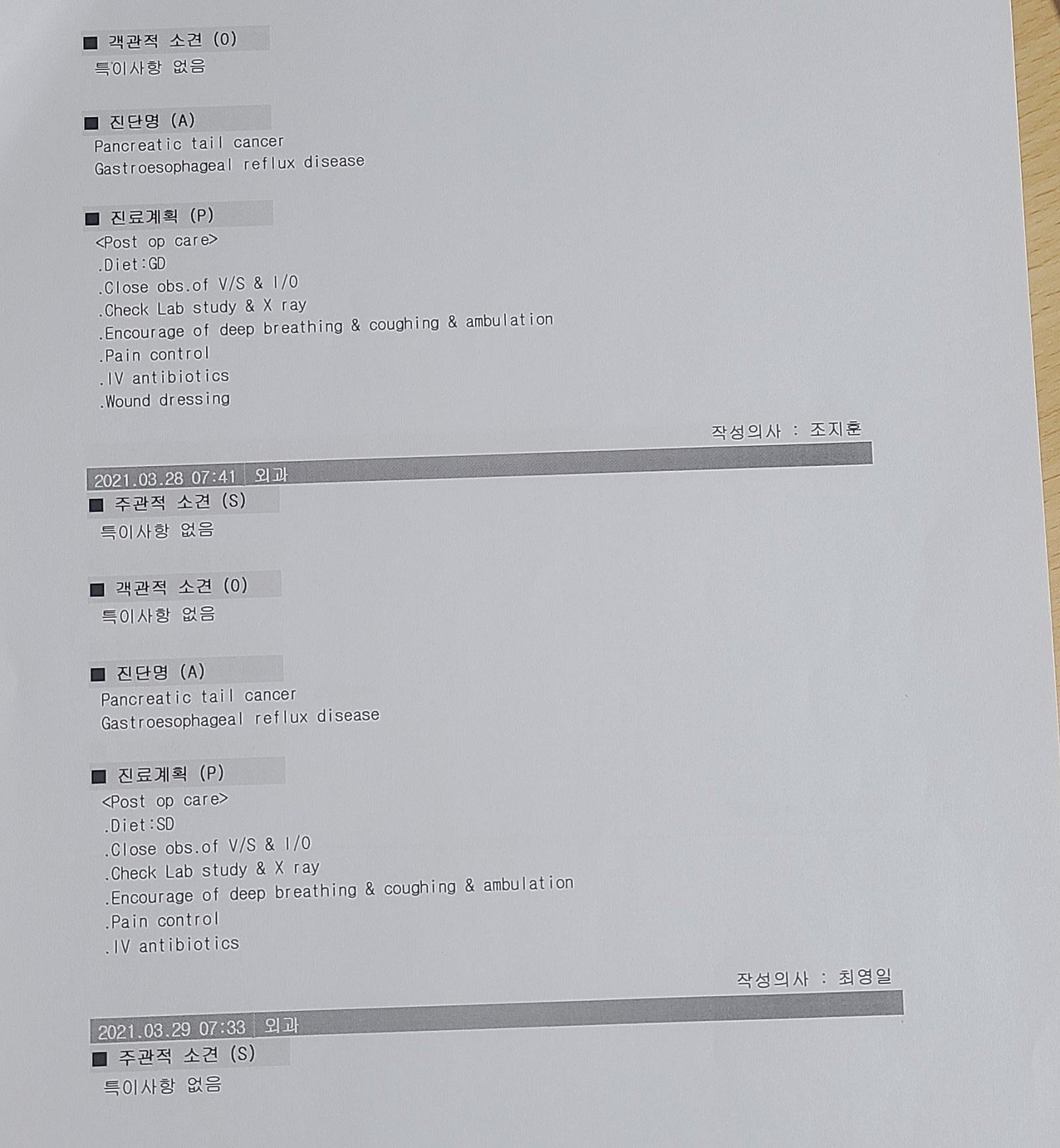 ■ 객관적 소견 (O)
특이사항 없음

■ 진단명 (A)
Pancreatic tail cancer
Gastroesophageal reflux disease

■ 진료계획 (P)
<Post op care>
.Diet:GD
.Close obs.of V/S & I/O
.Check Lab study & X ray
.Encourage of deep breathing & coughing & ambulation
.Pain control
.IV antibiotics
.Wound dressing

작성의사 : 조지훈

2021.03.28 07:41 외과
■ 주관적 소견 (S)
특이사항 없음

■ 객관적 소견 (O)
특이사항 없음

■ 진단명 (A)
Pancreatic tail cancer
Gastroesophageal reflux disease

■ 진료계획 (P)
<Post op care>
.Diet:SD
.Close obs.of V/S & I/O
.Check Lab study & X ray
.Encourage of deep breathing & coughing & ambulation
.Pain control
.IV antibiotics

작성의사 : 최영일

2021.03.29 07:33 외과
■ 주관적 소견 (S)
특이사항 없음